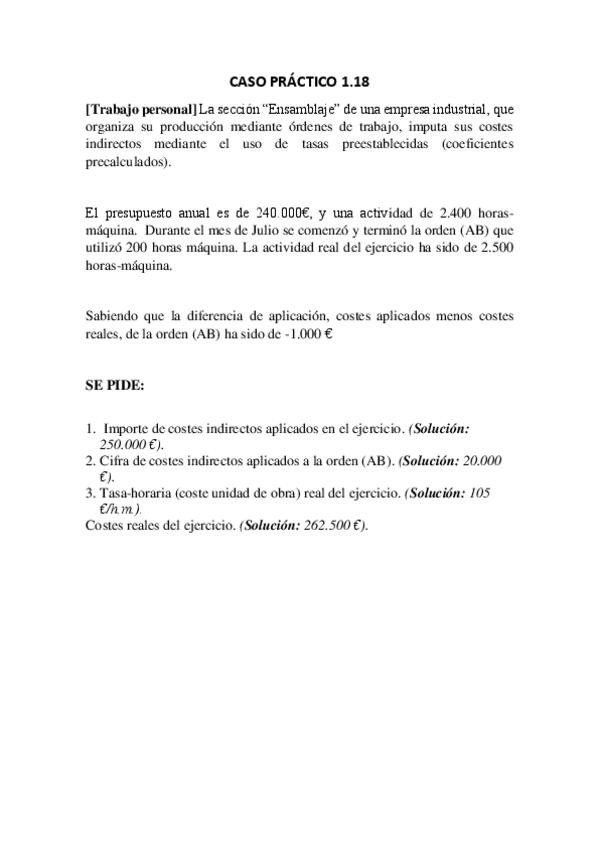 CASO PRÁCTICO 1.18

[Trabajo personal] La sección "Ensamblaje" de una empresa industrial, que organiza su producción mediante órdenes de trabajo, imputa sus costes indirectos mediante el uso de tasas preestablecidas (coeficientes precalculados).

El presupuesto anual es de 240.000€, y una actividad de 2.400 horas-máquina. Durante el mes de Julio se comenzó y terminó la orden (AB) que utilizó 200 horas máquina. La actividad real del ejercicio ha sido de 2.500 horas-máquina.

Sabiendo que la diferencia de aplicación, costes aplicados menos costes reales, de la orden (AB) ha sido de -1.000 €

SE PIDE:

1. Importe de costes indirectos aplicados en el ejercicio. (Solución: 250.000 €).
2. Cifra de costes indirectos aplicados a la orden (AB). (Solución: 20.000 €).
3. Tasa-horaria (coste unidad de obra) real del ejercicio. (Solución: 105 €/h.m.).
Costes reales del ejercicio. (Solución: 262.500 €).